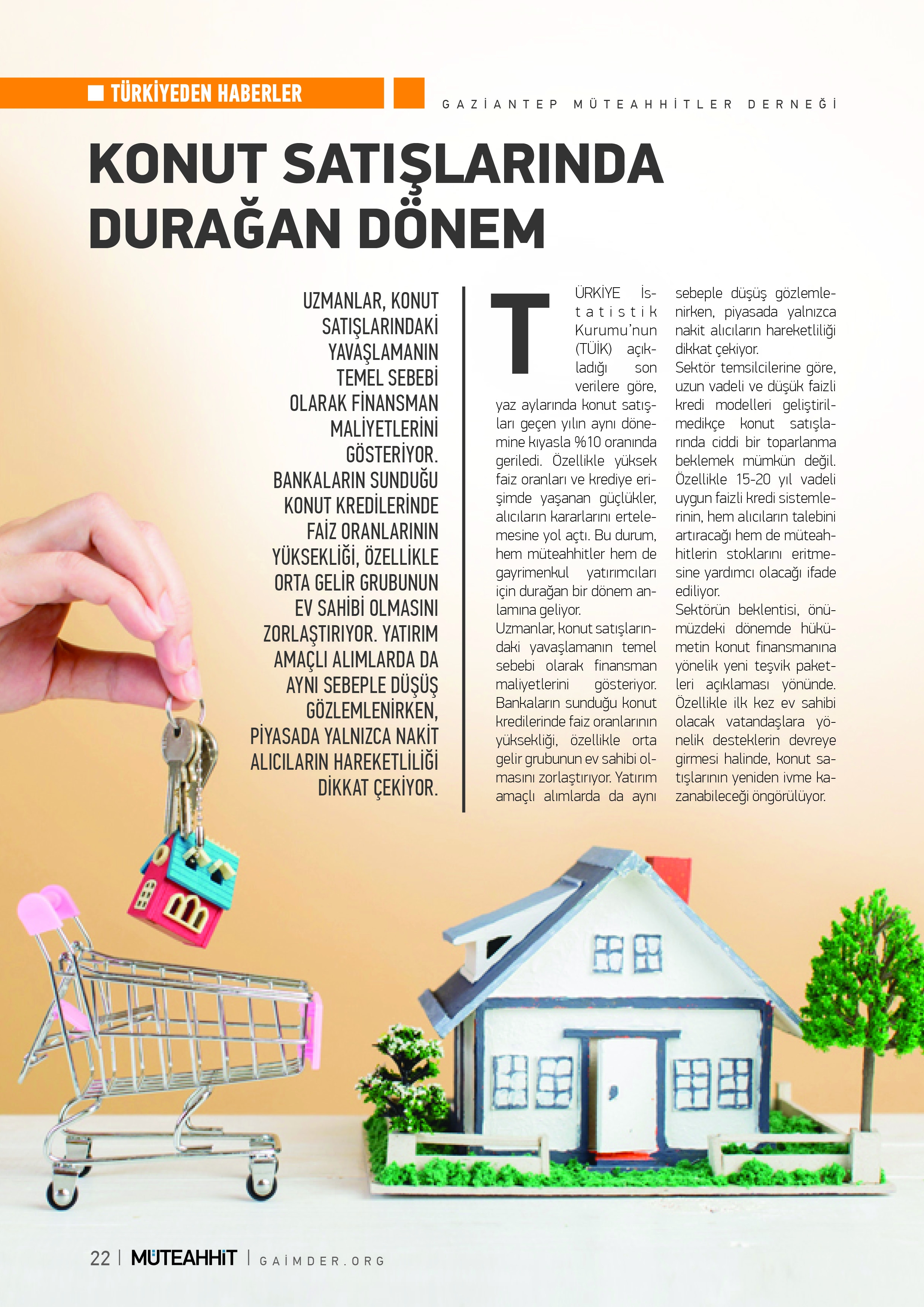 TÜRKİYEDEN HABERLER

GAZİANTEP MÜTEAHHİTLER DERNEĞİ

KONUT SATIŞLARINDA DURAĞAN DÖNEM

UZMANLAR, KONUT SATIŞLARINDAKİ YAVAŞLAMANIN TEMEL SEBEBİ OLARAK FİNANSMAN MALİYETLERİNİ GÖSTERİYOR. BANKALARIN SUNDUĞU KONUT KREDİLERİNDE FAİZ ORANLARININ YÜKSEKLİĞİ, ÖZELLİKLE ORTA GELİR GRUBUNUN EV SAHİBİ OLMASINI ZORLAŞTIRIYOR. YATIRIM AMAÇLI ALIMLARDA DA AYNI SEBEPLE DÜŞÜŞ GÖZLEMLENİRKEN, PİYASADA YALNIZCA NAKİT ALICILARIN HAREKETLİLİĞİ DİKKAT ÇEKİYOR.

TÜRKİYE İstatistik Kurumu'nun (TÜİK) açıkladığı son verilere göre, yaz aylarında konut satışları geçen yılın aynı dönemine kıyasla %10 oranında geriledi. Özellikle yüksek faiz oranları ve krediye erişimde yaşanan güçlükler, alıcıların kararlarını ertelemesine yol açtı. Bu durum, hem müteahhitler hem de gayrimenkul yatırımcıları için durağan bir dönem anlamına geliyor.

Uzmanlar, konut satışlarındaki yavaşlamanın temel sebebi olarak finansman maliyetlerini gösteriyor. Bankaların sunduğu konut kredilerinde faiz oranlarının yüksekliği, özellikle orta gelir grubunun ev sahibi olmasını zorlaştırıyor. Yatırım amaçlı alımlarda da aynı sebeple düşüş gözlemlenirken, piyasada yalnızca nakit alıcıların hareketliliği dikkat çekiyor.

Sektör temsilcilerine göre, uzun vadeli ve düşük faizli kredi modelleri geliştirilmedikçe konut satışlarında ciddi bir toparlanma beklemek mümkün değil. Özellikle 15-20 yıl vadeli uygun faizli kredi sistemlerinin, hem alıcıların talebini artıracağı hem de müteahhitlerin stoklarını eritmesine yardımcı olacağı ifade ediliyor.

Sektörün beklentisi, önümüzdeki dönemde hükümetin konut finansmanına yönelik yeni teşvik paketleri açıklaması yönünde. Özellikle ilk kez ev sahibi olacak vatandaşlara yönelik desteklerin devreye girmesi halinde, konut satışlarının yeniden ivme kazanabileceği öngörülüyor.

22 | MÜTEAHHİT | GAİMDER.ORG